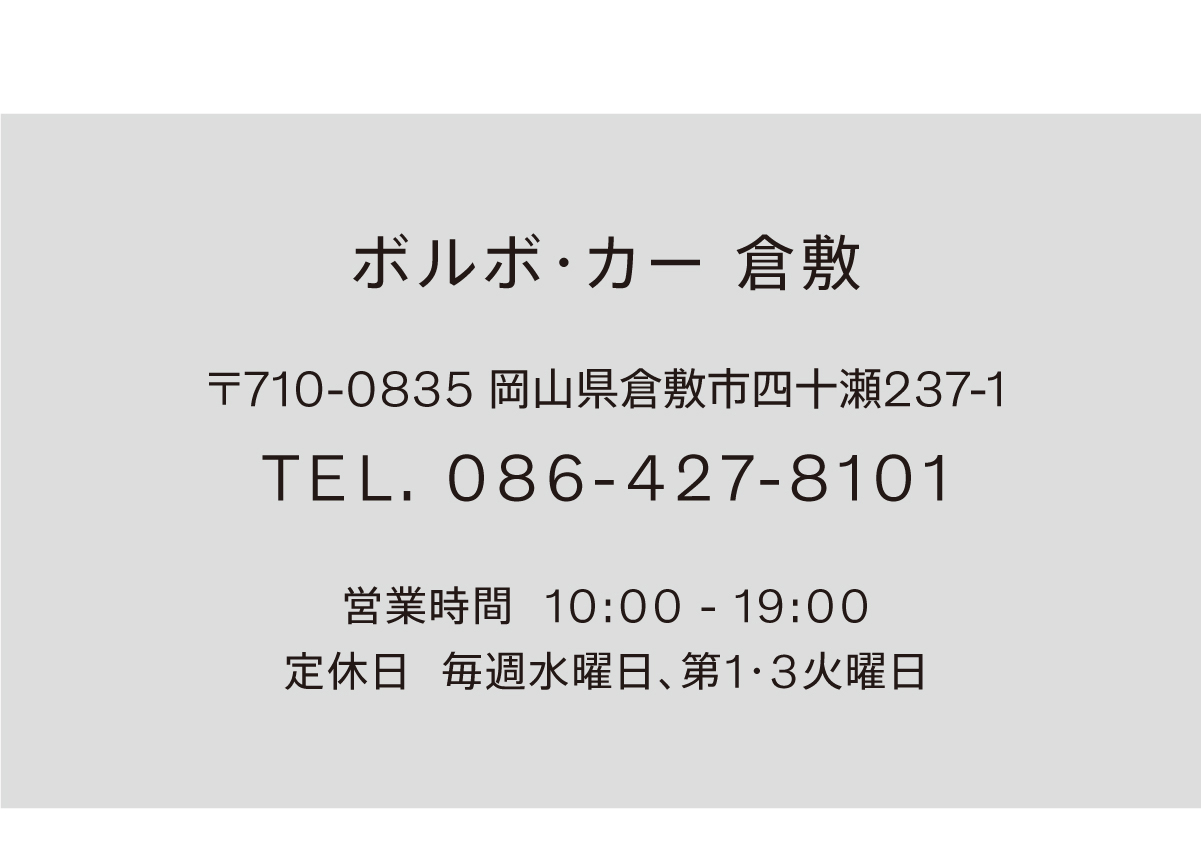 ボルボ·カー 倉敷

〒710-0835 岡山県倉敷市四十瀬237-1

TEL. 086-427-8101

営業時間 10:00 - 19:00
定休日 毎週水曜日、第1·3火曜日